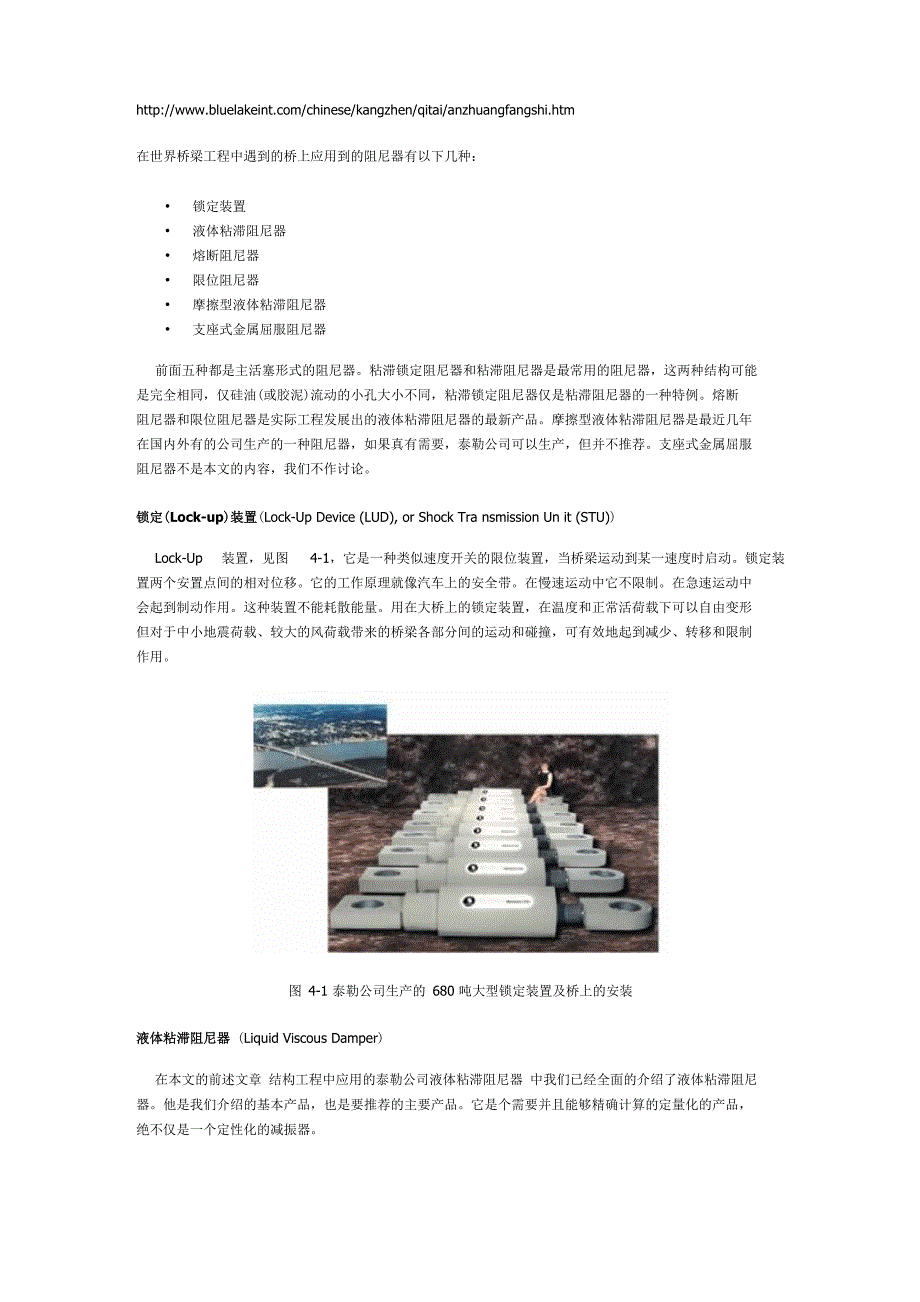 http://www.bluelakeint.com/chinese/kangzhen/qitai/anzhuangfangshi.htm

在世界桥梁工程中遇到的桥上应用到的阻尼器有以下几种：

• 锁定装置
• 液体粘滞阻尼器
• 熔断阻尼器
• 限位阻尼器
• 摩擦型液体粘滞阻尼器
• 支座式金属屈服阻尼器

前面五种都是主活塞形式的阻尼器。粘滞锁定阻尼器和粘滞阻尼器是最常用的阻尼器，这两种结构可能是完全相同，仅硅油(或胶泥)流动的小孔大小不同，粘滞锁定阻尼器仅是粘滞阻尼器的一种特例。熔断阻尼器和限位阻尼器是实际工程发展出的液体粘滞阻尼器的最新产品。摩擦型液体粘滞阻尼器是最近几年在国内外有的公司生产的一种阻尼器，如果真有需要，泰勒公司可以生产，但并不推荐。支座式金属屈服阻尼器不是本文的内容，我们不作讨论。

锁定(Lock-up)装置(Lock-Up Device (LUD), or Shock Tra nsmission Un it (STU))

Lock-Up 装置，见图 4-1，它是一种类似速度开关的限位装置，当桥梁运动到某一速度时启动。锁定装置两个安置点间的相对位移。它的工作原理就像汽车上的安全带。在慢速运动中它不限制。在急速运动中会起到制动作用。这种装置不能耗散能量。用在大桥上的锁定装置，在温度和正常活荷载下可以自由变形但对于中小地震荷载、较大的风荷载带来的桥梁各部分间的运动和碰撞，可有效地起到减少、转移和限制作用。

图 4-1 泰勒公司生产的 680 吨大型锁定装置及桥上的安装

液体粘滞阻尼器 (Liquid Viscous Damper)

在本文的前述文章 结构工程中应用的泰勒公司液体粘滞阻尼器 中我们已经全面的介绍了液体粘滞阻尼器。他是我们介绍的基本产品，也是要推荐的主要产品。它是个需要并且能够精确计算的定量化的产品，绝不仅是一个定性化的减振器。